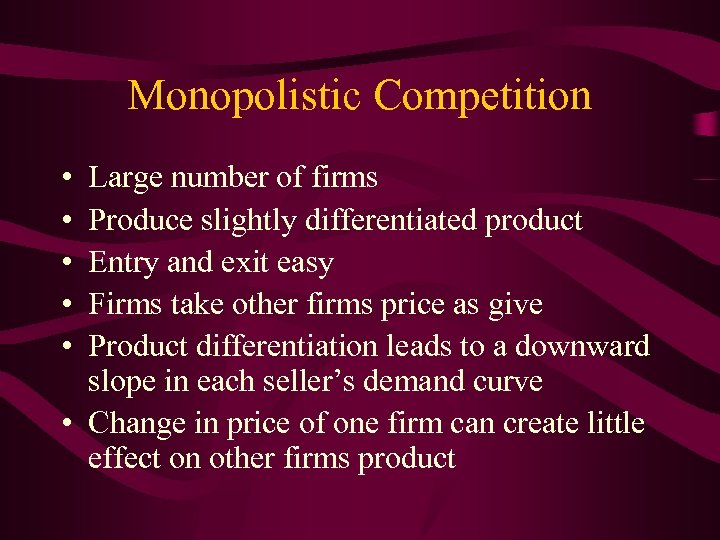 Monopolistic Competition

• Large number of firms
• Produce slightly differentiated product
• Entry and exit easy
• Firms take other firms price as give
• Product differentiation leads to a downward slope in each seller's demand curve
• Change in price of one firm can create little effect on other firms product